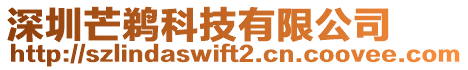 深圳芒鹈科技有限公司
http://szlindaswift2.cn.coovee.com